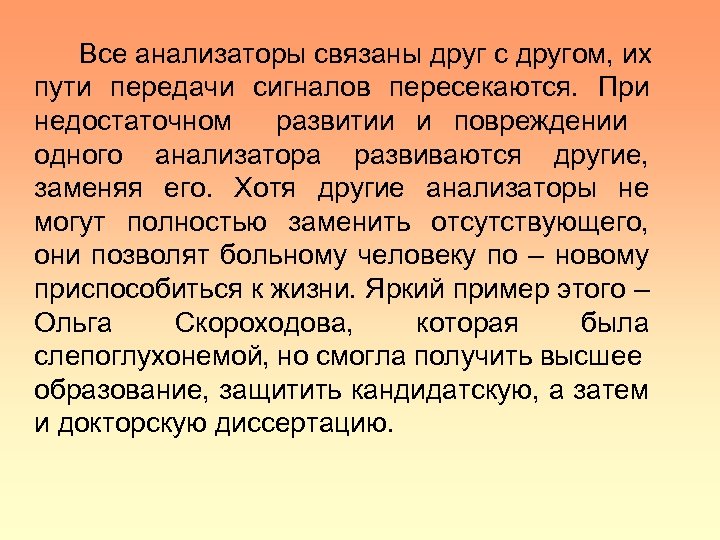 Все анализаторы связаны друг с другом, их пути передачи сигналов пересекаются. При недостаточном развитии и повреждении одного анализатора развиваются другие, заменяя его. Хотя другие анализаторы не могут полностью заменить отсутствующего, они позволят больному человеку по – новому приспособиться к жизни. Яркий пример этого – Ольга Скороходова, которая была слепоглухонемой, но смогла получить высшее образование, защитить кандидатскую, а затем и докторскую диссертацию.